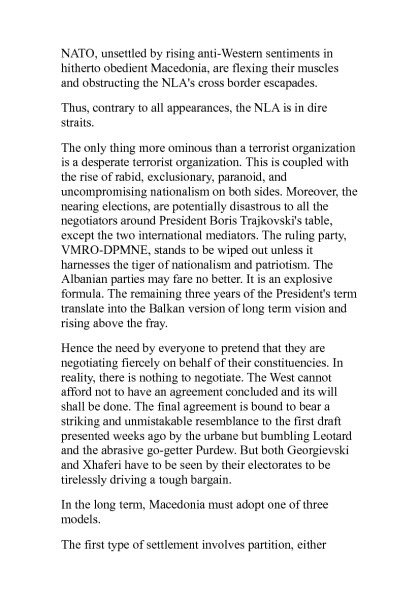 NATO, unsettled by rising anti-Western sentiments in hitherto obedient Macedonia, are flexing their muscles and obstructing the NLA's cross border escapades.

Thus, contrary to all appearances, the NLA is in dire straits.

The only thing more ominous than a terrorist organization is a desperate terrorist organization. This is coupled with the rise of rabid, exclusionary, paranoid, and uncompromising nationalism on both sides. Moreover, the nearing elections, are potentially disastrous to all the negotiators around President Boris Trajkovski's table, except the two international mediators. The ruling party, VMRO-DPMNE, stands to be wiped out unless it harnesses the tiger of nationalism and patriotism. The Albanian parties may fare no better. It is an explosive formula. The remaining three years of the President's term translate into the Balkan version of long term vision and rising above the fray.

Hence the need by everyone to pretend that they are negotiating fiercely on behalf of their constituencies. In reality, there is nothing to negotiate. The West cannot afford not to have an agreement concluded and its will shall be done. The final agreement is bound to bear a striking and unmistakable resemblance to the first draft presented weeks ago by the urbane but bumbling Leotard and the abrasive go-getter Purdew. But both Georgievski and Xhaferi have to be seen by their electorates to be tirelessly driving a tough bargain.

In the long term, Macedonia must adopt one of three models.

The first type of settlement involves partition, either